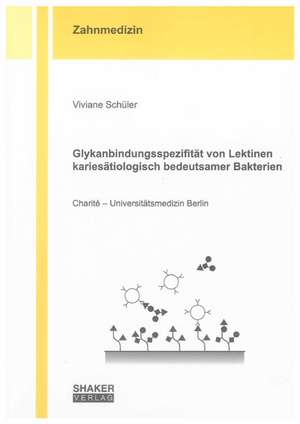 Zahnmedizin

Viviane Schüler

Glykanbindungsspezifität von Lektinen kariesätiologisch bedeutsamer Bakterien

Charité – Universitätsmedizin Berlin

SHAKER
VERLAG